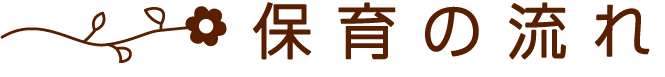 保育の流れ